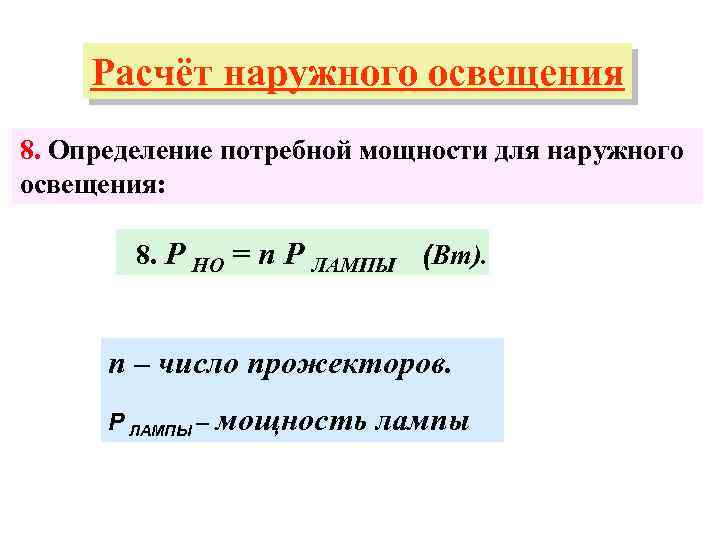 Расчёт наружного освещения

8. Определение потребной мощности для наружного освещения:

8. $P_{НО} = n P_{ЛАМПЫ}$ (Вт).

n – число прожекторов.

$P_{ЛАМПЫ}$ – мощность лампы